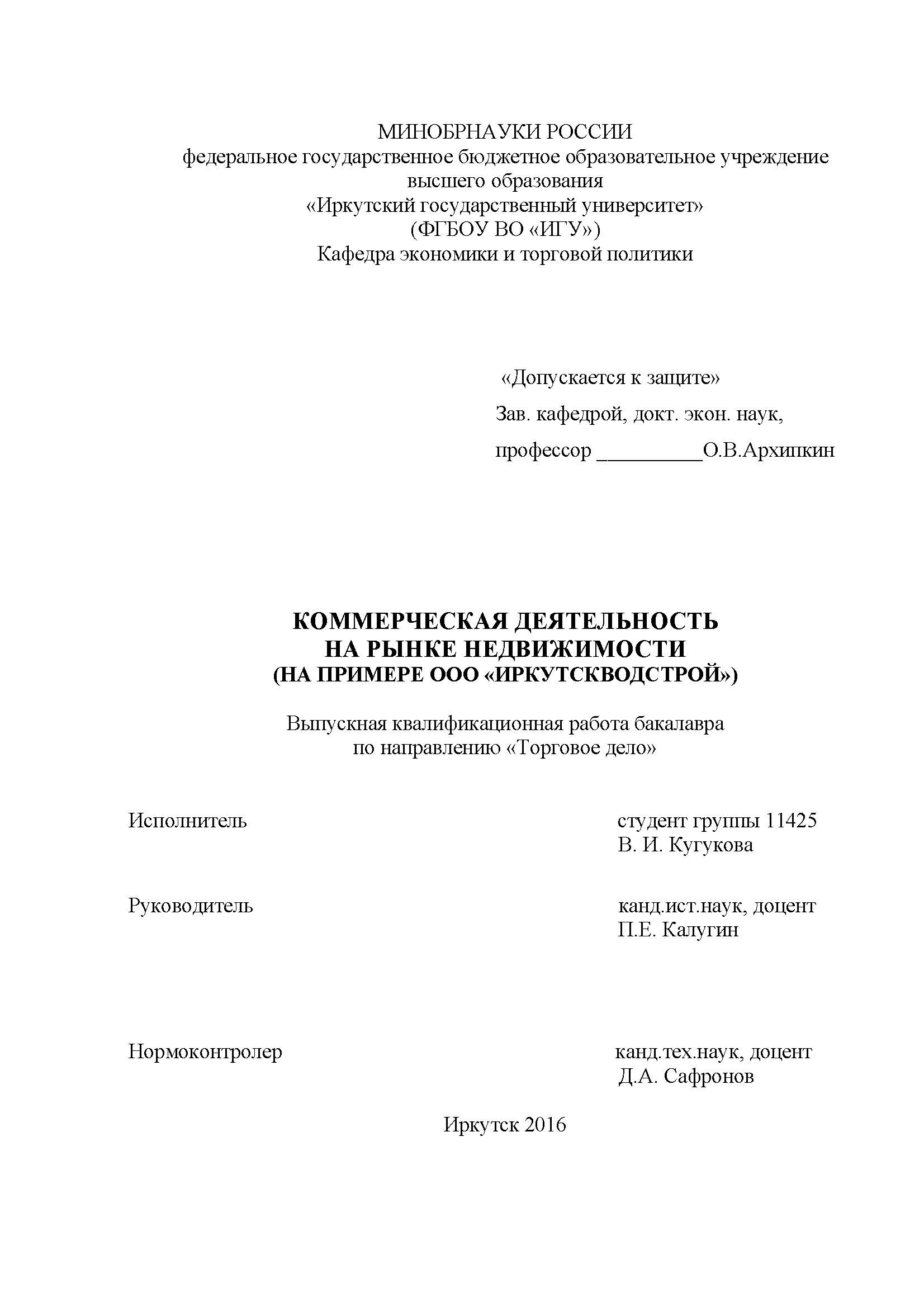 МИНОБРНАУКИ РОССИИ
федеральное государственное бюджетное образовательное учреждение высшего образования
«Иркутский государственный университет»
(ФГБОУ ВО «ИГУ»)
Кафедра экономики и торговой политики

«Допускается к защите»
Зав. кафедрой, докт. экон. наук,
профессор __________О.В.Архипкин

КОММЕРЧЕСКАЯ ДЕЯТЕЛЬНОСТЬ
НА РЫНКЕ НЕДВИЖИМОСТИ
(НА ПРИМЕРЕ ООО «ИРКУТСКВОДСТРОЙ»)

Выпускная квалификационная работа бакалавра
по направлению «Торговое дело»

Исполнитель

студент группы 11425
В. И. Кугукова

Руководитель

канд.ист.наук, доцент
П.Е. Калугин

Нормоконтролер

канд.тех.наук, доцент
Д.А. Сафронов

Иркутск 2016